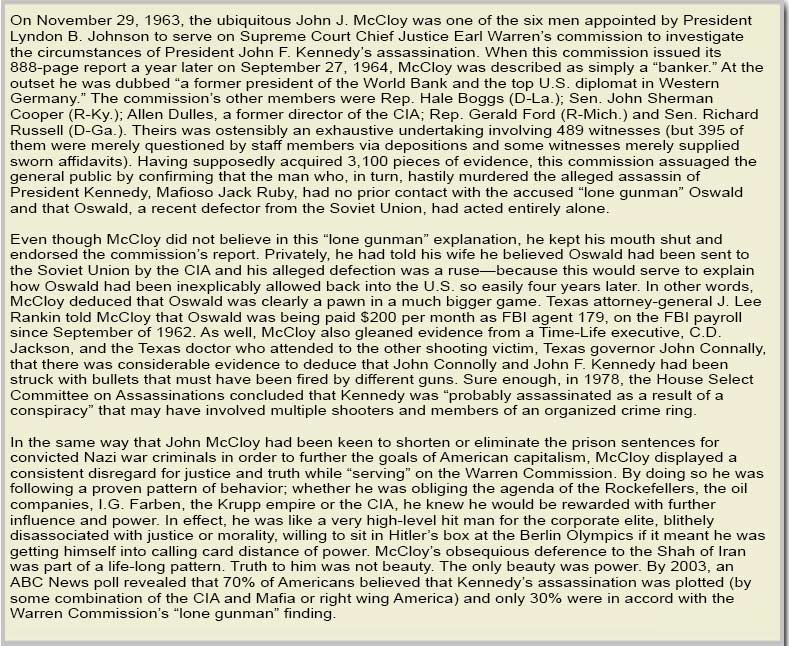 On November 29, 1963, the ubiquitous John J. McCloy was one of the six men appointed by President Lyndon B. Johnson to serve on Supreme Court Chief Justice Earl Warren's commission to investigate the circumstances of President John F. Kennedy's assassination. When this commission issued its 888-page report a year later on September 27, 1964, McCloy was described as simply a "banker." At the outset he was dubbed "a former president of the World Bank and the top U.S. diplomat in Western Germany." The commission's other members were Rep. Hale Boggs (D-La.); Sen. John Sherman Cooper (R-Ky.); Allen Dulles, a former director of the CIA; Rep. Gerald Ford (R-Mich.) and Sen. Richard Russell (D-Ga.). Theirs was ostensibly an exhaustive undertaking involving 489 witnesses (but 395 of them were merely questioned by staff members via depositions and some witnesses merely supplied sworn affidavits). Having supposedly acquired 3,100 pieces of evidence, this commission assuaged the general public by confirming that the man who, in turn, hastily murdered the alleged assassin of President Kennedy, Mafioso Jack Ruby, had no prior contact with the accused "lone gunman" Oswald and that Oswald, a recent defector from the Soviet Union, had acted entirely alone.

Even though McCloy did not believe in this "lone gunman" explanation, he kept his mouth shut and endorsed the commission's report. Privately, he had told his wife he believed Oswald had been sent to the Soviet Union by the CIA and his alleged defection was a ruse—because this would serve to explain how Oswald had been inexplicably allowed back into the U.S. so easily four years later. In other words, McCloy deduced that Oswald was clearly a pawn in a much bigger game. Texas attorney-general J. Lee Rankin told McCloy that Oswald was being paid $200 per month as FBI agent 179, on the FBI payroll since September of 1962. As well, McCloy also gleaned evidence from a Time-Life executive, C.D. Jackson, and the Texas doctor who attended to the other shooting victim, Texas governor John Connally, that there was considerable evidence to deduce that John Connolly and John F. Kennedy had been struck with bullets that must have been fired by different guns. Sure enough, in 1978, the House Select Committee on Assassinations concluded that Kennedy was "probably assassinated as a result of a conspiracy" that may have involved multiple shooters and members of an organized crime ring.

In the same way that John McCloy had been keen to shorten or eliminate the prison sentences for convicted Nazi war criminals in order to further the goals of American capitalism, McCloy displayed a consistent disregard for justice and truth while "serving" on the Warren Commission. By doing so he was following a proven pattern of behavior; whether he was obliging the agenda of the Rockefellers, the oil companies, I.G. Farben, the Krupp empire or the CIA, he knew he would be rewarded with further influence and power. In effect, he was like a very high-level hit man for the corporate elite, blithely disassociated with justice or morality, willing to sit in Hitler's box at the Berlin Olympics if it meant he was getting himself into calling card distance of power. McCloy's obsequious deference to the Shah of Iran was part of a life-long pattern. Truth to him was not beauty. The only beauty was power. By 2003, an ABC News poll revealed that 70% of Americans believed that Kennedy's assassination was plotted (by some combination of the CIA and Mafia or right wing America) and only 30% were in accord with the Warren Commission's "lone gunman" finding.